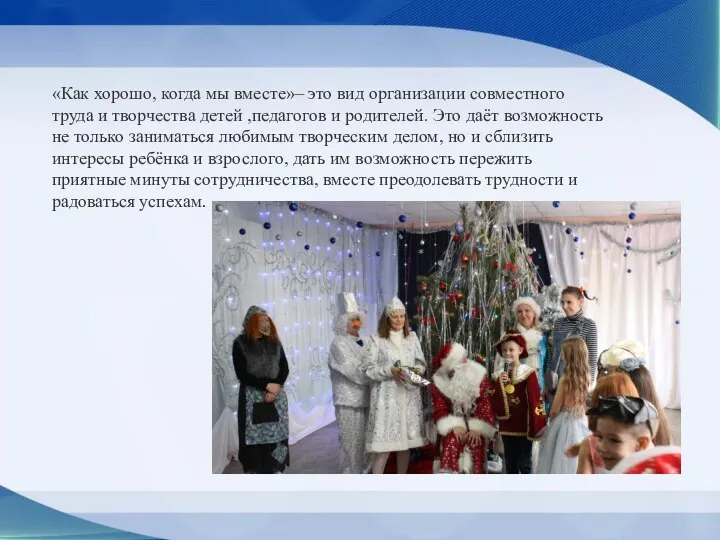 «Как хорошо, когда мы вместе»– это вид организации совместного труда и творчества детей ,педагогов и родителей. Это даёт возможность не только заниматься любимым творческим делом, но и сблизить интересы ребёнка и взрослого, дать им возможность пережить приятные минуты сотрудничества, вместе преодолевать трудности и радоваться успехам.